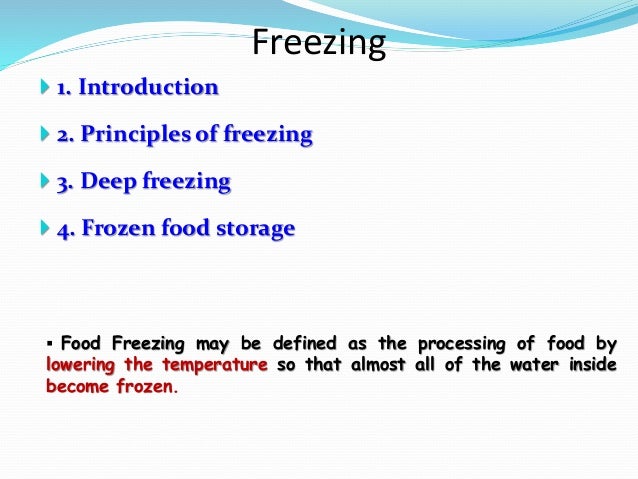 Freezing

1. Introduction

2. Principles of freezing

3. Deep freezing

4. Frozen food storage

▪ Food Freezing may be defined as the processing of food by lowering the temperature so that almost all of the water inside become frozen.